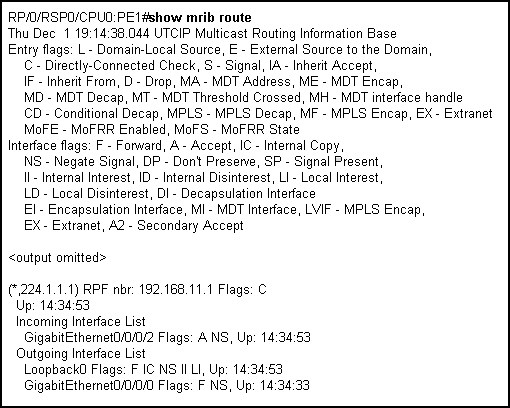 RP/0/RSP0/CPU0:PE1#show mrib route
Thu Dec 1 19:14:38.044 UTCIP Multicast Routing Information Base
Entry flags: L - Domain-Local Source, E - External Source to the Domain,
C - Directly-Connected Check, S - Signal, IA - Inherit Accept,
IF - Inherit From, D - Drop, MA - MDT Address, ME - MDT Encap,
MD - MDT Decap, MT - MDT Threshold Crossed, MH - MDT interface handle
CD - Conditional Decap, MPLS - MPLS Decap, MF - MPLS Encap, EX - Extranet
MoFE - MoFRR Enabled, MoFS - MoFRR State
Interface flags: F - Forward, A - Accept, IC - Internal Copy,
NS - Negate Signal, DP - Don't Preserve, SP - Signal Present,
II - Internal Interest, ID - Internal Disinterest, LI - Local Interest,
LD - Local Disinterest, DI - Decapsulation Interface
EI - Encapsulation Interface, MI - MDT Interface, LVIF - MPLS Encap,
EX - Extranet, A2 - Secondary Accept

<output omitted>

(*,224.1.1.1) RPF nbr: 192.168.11.1 Flags: C
Up: 14:34:53
Incoming Interface List
GigabitEthernet0/0/0/2 Flags: A NS, Up: 14:34:53
Outgoing Interface List
Loopback0 Flags: F IC NS II LI, Up: 14:34:53
GigabitEthernet0/0/0/0 Flags: F NS, Up: 14:34:33